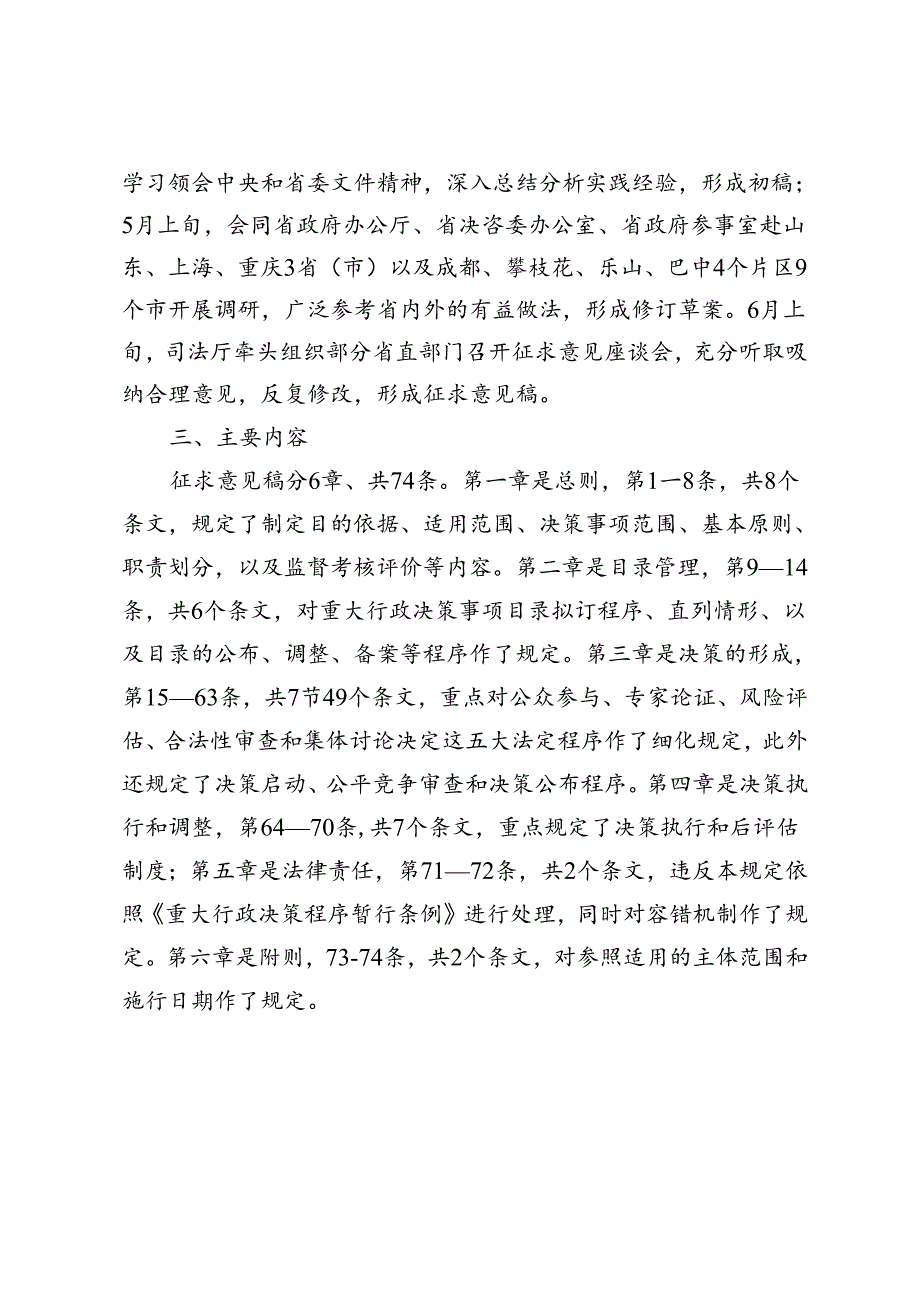 学习领会中央和省委文件精神，深入总结分析实践经验，形成初稿；5月上旬，会同省政府办公厅、省决咨委办公室、省政府参事室赴山东、上海、重庆3省（市）以及成都、攀枝花、乐山、巴中4个片区9个市开展调研，广泛参考省内外的有益做法，形成修订草案。6月上旬，司法厅牵头组织部分省直部门召开征求意见座谈会，充分听取吸纳合理意见，反复修改，形成征求意见稿。

三、主要内容

征求意见稿分6章、共74条。第一章是总则，第1—8条，共8个条文，规定了制定目的依据、适用范围、决策事项范围、基本原则、职责划分，以及监督考核评价等内容。第二章是目录管理，第9—14条，共6个条文，对重大行政决策事项目录拟订程序、直列情形、以及目录的公布、调整、备案等程序作了规定。第三章是决策的形成，第15—63条，共7节49个条文，重点对公众参与、专家论证、风险评估、合法性审查和集体讨论决定这五大法定程序作了细化规定，此外还规定了决策启动、公平竞争审查和决策公布程序。第四章是决策执行和调整，第64—70条，共7个条文，重点规定了决策执行和后评估制度；第五章是法律责任，第71—72条，共2个条文，违反本规定依照《重大行政决策程序暂行条例》进行处理，同时对容错机制作了规定。第六章是附则，73-74条，共2个条文，对参照适用的主体范围和施行日期作了规定。